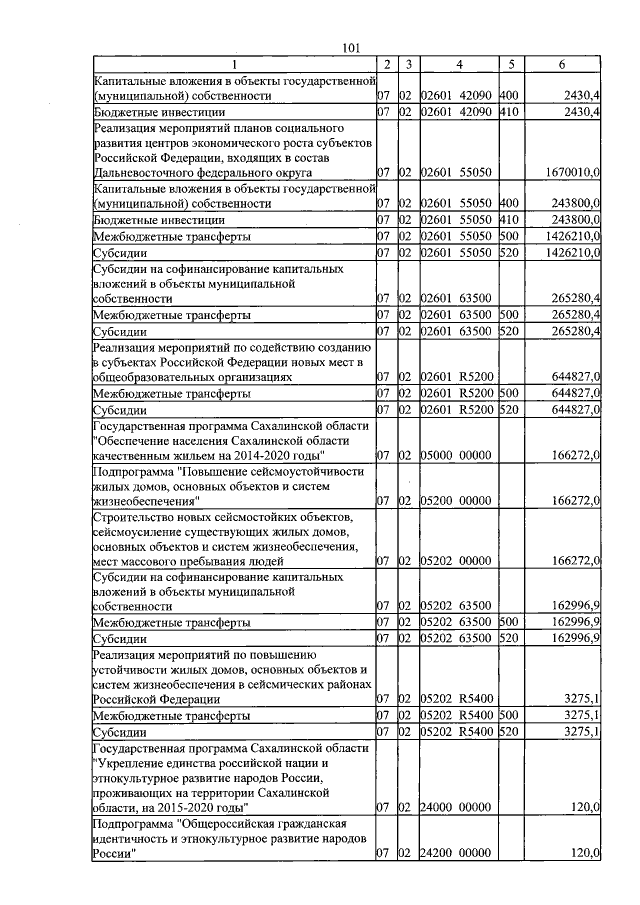 101

| 1 | 2 | 3 | 4 | 5 | 6 |
|---|---|---|---|---|---|
| Капитальные вложения в объекты государственной (муниципальной) собственности | 07 | 02 | 02601 42090 | 400 | 2430,4 |
| Бюджетные инвестиции | 07 | 02 | 02601 42090 | 410 | 2430,4 |
| Реализация мероприятий планов социального развития центров экономического роста субъектов Российской Федерации, входящих в состав Дальневосточного федерального округа | 07 | 02 | 02601 55050 | | 1670010,0 |
| Капитальные вложения в объекты государственной (муниципальной) собственности | 07 | 02 | 02601 55050 | 400 | 243800,0 |
| Бюджетные инвестиции | 07 | 02 | 02601 55050 | 410 | 243800,0 |
| Межбюджетные трансферты | 07 | 02 | 02601 55050 | 500 | 1426210,0 |
| Субсидии | 07 | 02 | 02601 55050 | 520 | 1426210,0 |
| Субсидии на софинансирование капитальных вложений в объекты муниципальной собственности | 07 | 02 | 02601 63500 | | 265280,4 |
| Межбюджетные трансферты | 07 | 02 | 02601 63500 | 500 | 265280,4 |
| Субсидии | 07 | 02 | 02601 63500 | 520 | 265280,4 |
| Реализация мероприятий по содействию созданию в субъектах Российской Федерации новых мест в общеобразовательных организациях | 07 | 02 | 02601 R5200 | | 644827,0 |
| Межбюджетные трансферты | 07 | 02 | 02601 R5200 | 500 | 644827,0 |
| Субсидии | 07 | 02 | 02601 R5200 | 520 | 644827,0 |
| Государственная программа Сахалинской области "Обеспечение населения Сахалинской области качественным жильем на 2014-2020 годы" | 07 | 02 | 05000 00000 | | 166272,0 |
| Подпрограмма "Повышение сейсмоустойчивости жилых домов, основных объектов и систем жизнеобеспечения" | 07 | 02 | 05200 00000 | | 166272,0 |
| Строительство новых сейсмостойких объектов, сейсмоусиление существующих жилых домов, основных объектов и систем жизнеобеспечения, мест массового пребывания людей | 07 | 02 | 05202 00000 | | 166272,0 |
| Субсидии на софинансирование капитальных вложений в объекты муниципальной собственности | 07 | 02 | 05202 63500 | | 162996,9 |
| Межбюджетные трансферты | 07 | 02 | 05202 63500 | 500 | 162996,9 |
| Субсидии | 07 | 02 | 05202 63500 | 520 | 162996,9 |
| Реализация мероприятий по повышению устойчивости жилых домов, основных объектов и систем жизнеобеспечения в сейсмических районах Российской Федерации | 07 | 02 | 05202 R5400 | | 3275,1 |
| Межбюджетные трансферты | 07 | 02 | 05202 R5400 | 500 | 3275,1 |
| Субсидии | 07 | 02 | 05202 R5400 | 520 | 3275,1 |
| Государственная программа Сахалинской области "Укрепление единства российской нации и этнокультурное развитие народов России, проживающих на территории Сахалинской области, на 2015-2020 годы" | 07 | 02 | 24000 00000 | | 120,0 |
| Подпрограмма "Общероссийская гражданская идентичность и этнокультурное развитие народов России" | 07 | 02 | 24200 00000 | | 120,0 |